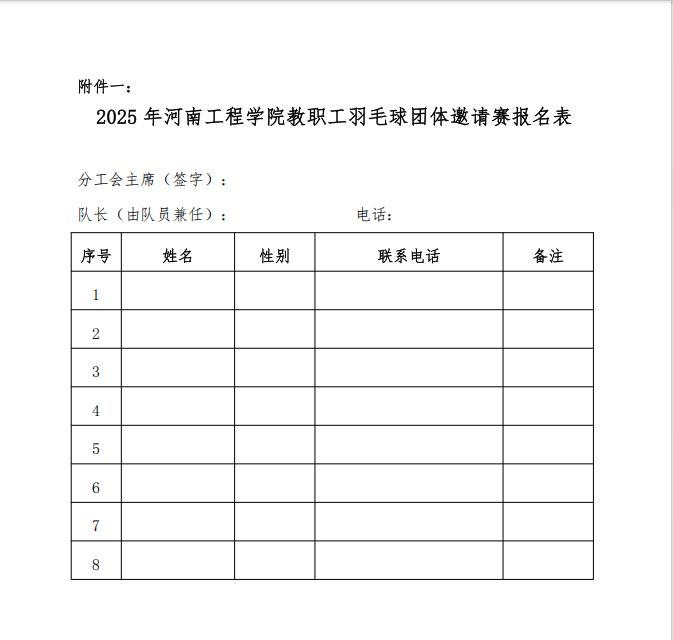 附件一：

2025 年河南工程学院教职工羽毛球团体邀请赛报名表

分工会主席（签字）：

队长（由队员兼任）： 电话：

| 序号 | 姓名 | 性别 | 联系电话 | 备注 |
|---|---|---|---|---|
| 1 | | | | |
| 2 | | | | |
| 3 | | | | |
| 4 | | | | |
| 5 | | | | |
| 6 | | | | |
| 7 | | | | |
| 8 | | | | |